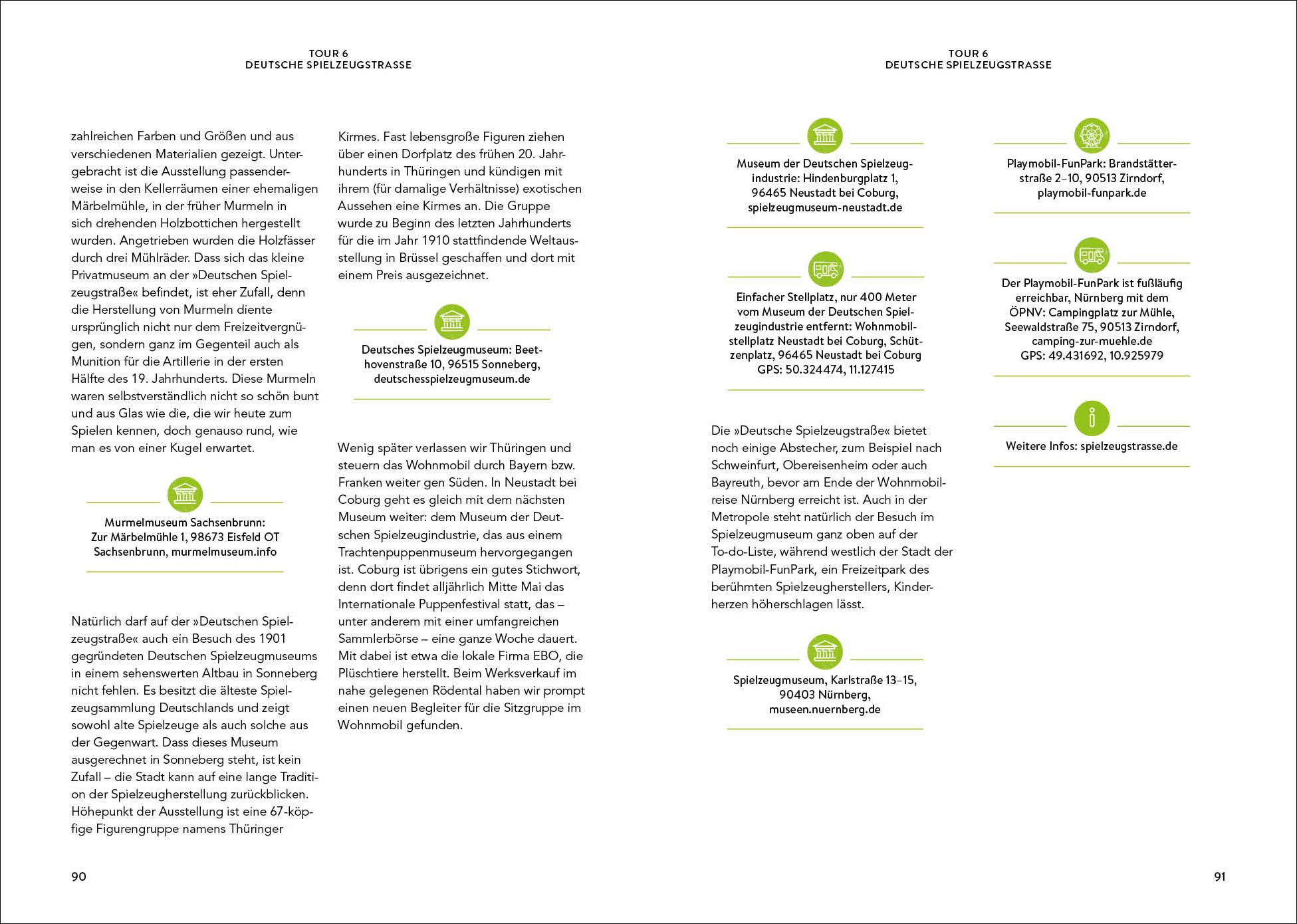 TOUR 6
DEUTSCHE SPIELZEUGSTRASSE

zahlreichen Farben und Größen und aus verschiedenen Materialien gezeigt. Untergebracht ist die Ausstellung passenderweise in den Kellerräumen einer ehemaligen Märbelmühle, in der früher Murmeln in sich drehenden Holzbottichen hergestellt wurden. Angetrieben wurden die Holzfässer durch drei Mühlräder. Dass sich das kleine Privatmuseum an der »Deutschen Spielzeugstraße« befindet, ist eher Zufall, denn die Herstellung von Murmeln diente ursprünglich nicht nur dem Freizeitvergnügen, sondern ganz im Gegenteil auch als Munition für die Artillerie in der ersten Hälfte des 19. Jahrhunderts. Diese Murmeln waren selbstverständlich nicht so schön bunt und aus Glas wie die, die wir heute zum Spielen kennen, doch genauso rund, wie man es von einer Kugel erwartet.

Murmelmuseum Sachsenbrunn: Zur Märbelmühle 1, 98673 Eisfeld OT Sachsenbrunn, murmelmuseum.info

Natürlich darf auf der »Deutschen Spielzeugstraße« auch ein Besuch des 1901 gegründeten Deutschen Spielzeugmuseums in einem sehenswerten Altbau in Sonneberg nicht fehlen. Es besitzt die älteste Spielzeugsammlung Deutschlands und zeigt sowohl alte Spielzeuge als auch solche aus der Gegenwart. Dass dieses Museum ausgerechnet in Sonneberg steht, ist kein Zufall – die Stadt kann auf eine lange Tradition der Spielzeugherstellung zurückblicken. Höhepunkt der Ausstellung ist eine 67-köpfige Figurengruppe namens Thüringer

Kirmes. Fast lebensgroße Figuren ziehen über einen Dorfplatz des frühen 20. Jahrhunderts in Thüringen und kündigen mit ihrem (für damalige Verhältnisse) exotischen Aussehen eine Kirmes an. Die Gruppe wurde zu Beginn des letzten Jahrhunderts für die im Jahr 1910 stattfindende Weltausstellung in Brüssel geschaffen und dort mit einem Preis ausgezeichnet.

Deutsches Spielzeugmuseum: Beethovenstraße 10, 96515 Sonneberg, deutschesspielzeugmuseum.de

Wenig später verlassen wir Thüringen und steuern das Wohnmobil durch Bayern bzw. Franken weiter gen Süden. In Neustadt bei Coburg geht es gleich mit dem nächsten Museum weiter: dem Museum der Deutschen Spielzeugindustrie, das aus einem Trachtenpuppenmuseum hervorgegangen ist. Coburg ist übrigens ein gutes Stichwort, denn dort findet alljährlich Mitte Mai das Internationale Puppenfestival statt, das – unter anderem mit einer umfangreichen Sammlerbörse – eine ganze Woche dauert. Mit dabei ist etwa die lokale Firma EBO, die Plüschtiere herstellt. Beim Werksverkauf im nahe gelegenen Rödental haben wir prompt einen neuen Begleiter für die Sitzgruppe im Wohnmobil gefunden.

90

TOUR 6
DEUTSCHE SPIELZEUGSTRASSE

Museum der Deutschen Spielzeugindustrie: Hindenburgplatz 1, 96465 Neustadt bei Coburg, spielzeugmuseum-neustadt.de

Einfacher Stellplatz, nur 400 Meter vom Museum der Deutschen Spielzeugindustrie entfernt: Wohnmobilstellplatz Neustadt bei Coburg, Schützenplatz, 96465 Neustadt bei Coburg GPS: 50.324474, 11.127415

Die »Deutsche Spielzeugstraße« bietet noch einige Abstecher, zum Beispiel nach Schweinfurt, Obereisenheim oder auch Bayreuth, bevor am Ende der Wohnmobilreise Nürnberg erreicht ist. Auch in der Metropole steht natürlich der Besuch im Spielzeugmuseum ganz oben auf der To-do-Liste, während westlich der Stadt der Playmobil-FunPark, ein Freizeitpark des berühmten Spielzeugherstellers, Kinderherzen höherschlagen lässt.

Spielzeugmuseum, Karlstraße 13–15, 90403 Nürnberg, museen.nuernberg.de

Playmobil-FunPark: Brandstätterstraße 2–10, 90513 Zirndorf, playmobil-funpark.de

Der Playmobil-FunPark ist fußläufig erreichbar, Nürnberg mit dem ÖPNV: Campingplatz zur Mühle, Seewaldstraße 75, 90513 Zirndorf, camping-zur-muehle.de GPS: 49.431692, 10.925979

Weitere Infos: spielzeugstrasse.de

91